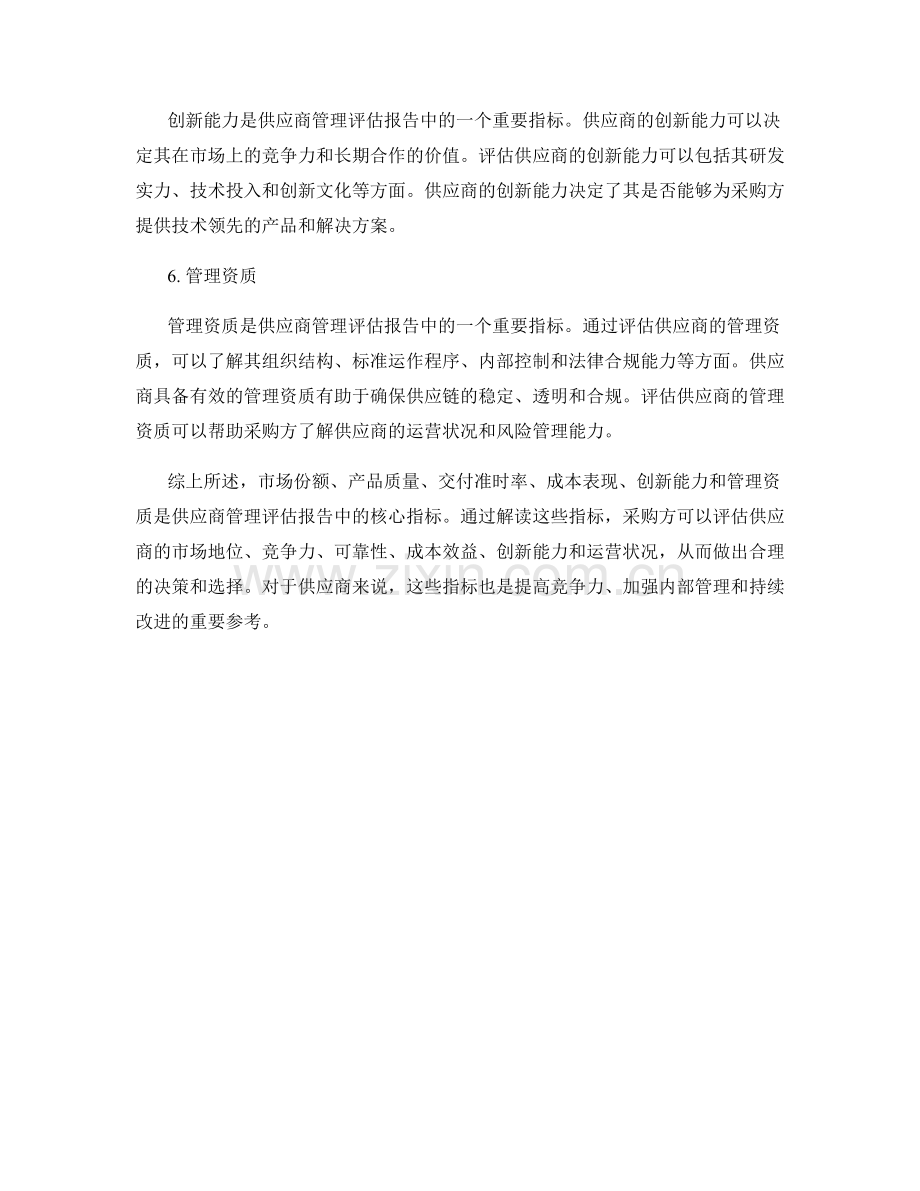 创新能力是供应商管理评估报告中的一个重要指标。供应商的创新能力可以决定其在市场上的竞争力和长期合作的价值。评估供应商的创新能力可以包括其研发实力、技术投入和创新文化等方面。供应商的创新能力决定了其是否能够为采购方提供技术领先的产品和解决方案。

6.管理资质

管理资质是供应商管理评估报告中的一个重要指标。通过评估供应商的管理资质，可以了解其组织结构、标准运作程序、内部控制和法律合规能力等方面。供应商具备有效的管理资质有助于确保供应链的稳定、透明和合规。评估供应商的管理资质可以帮助采购方了解供应商的运营状况和风险管理能力。

综上所述，市场份额、产品质量、交付准时率、成本表现、创新能力和管理资质是供应商管理评估报告中的核心指标。通过解读这些指标，采购方可以评估供应商的市场地位、竞争力、可靠性、成本效益、创新能力和运营状况，从而做出合理的决策和选择。对于供应商来说，这些指标也是提高竞争力、加强内部管理和持续改进的重要参考。

www.zixin.com.cn